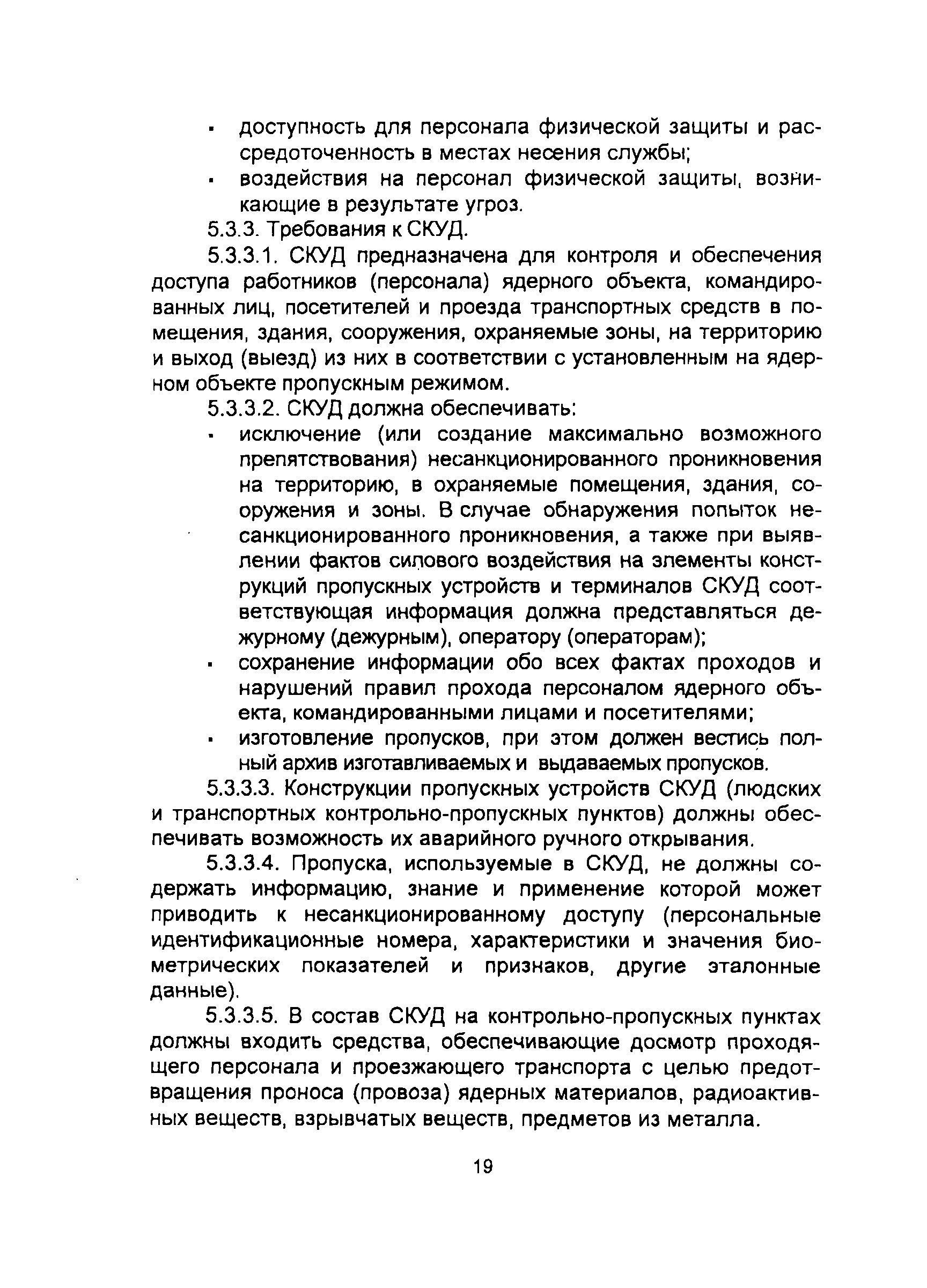 ▪ доступность для персонала физической защиты и рассредоточенность в местах несения службы;
▪ воздействия на персонал физической защиты, возникающие в результате угроз.

5.3.3. Требования к СКУД.

5.3.3.1. СКУД предназначена для контроля и обеспечения доступа работников (персонала) ядерного объекта, командированных лиц, посетителей и проезда транспортных средств в помещения, здания, сооружения, охраняемые зоны, на территорию и выход (выезд) из них в соответствии с установленным на ядерном объекте пропускным режимом.

5.3.3.2. СКУД должна обеспечивать:
▪ исключение (или создание максимально возможного препятствования) несанкционированного проникновения на территорию, в охраняемые помещения, здания, сооружения и зоны. В случае обнаружения попыток несанкционированного проникновения, а также при выявлении фактов силового воздействия на элементы конструкций пропускных устройств и терминалов СКУД соответствующая информация должна представляться дежурному (дежурным), оператору (операторам);
▪ сохранение информации обо всех фактах проходов и нарушений правил прохода персоналом ядерного объекта, командированными лицами и посетителями;
▪ изготовление пропусков, при этом должен вестись полный архив изготавливаемых и выдаваемых пропусков.

5.3.3.3. Конструкции пропускных устройств СКУД (людских и транспортных контрольно-пропускных пунктов) должны обеспечивать возможность их аварийного ручного открывания.

5.3.3.4. Пропуска, используемые в СКУД, не должны содержать информацию, знание и применение которой может приводить к несанкционированному доступу (персональные идентификационные номера, характеристики и значения биометрических показателей и признаков, другие эталонные данные).

5.3.3.5. В состав СКУД на контрольно-пропускных пунктах должны входить средства, обеспечивающие досмотр проходящего персонала и проезжающего транспорта с целью предотвращения проноса (провоза) ядерных материалов, радиоактивных веществ, взрывчатых веществ, предметов из металла.

19